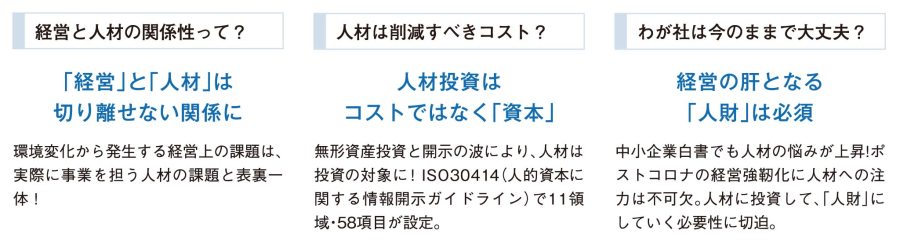 経営と人材の関係性って？

「経営」と「人材」は切り離せない関係に

環境変化から発生する経営上の課題は、実際に事業を担う人材の課題と表裏一体！

人材は削減すべきコスト？

人材投資はコストではなく「資本」

無形資産投資と開示の波により、人材は投資の対象に！ISO30414（人的資本に関する情報開示ガイドライン）で11領域・58項目が設定。

わが社は今のままで大丈夫？

経営の肝となる「人財」は必須

中小企業白書でも人材の悩みが上昇!ポストコロナの経営強靭化に人材への注力は不可欠。人材に投資して、「人財」にしていく必要性に切迫。